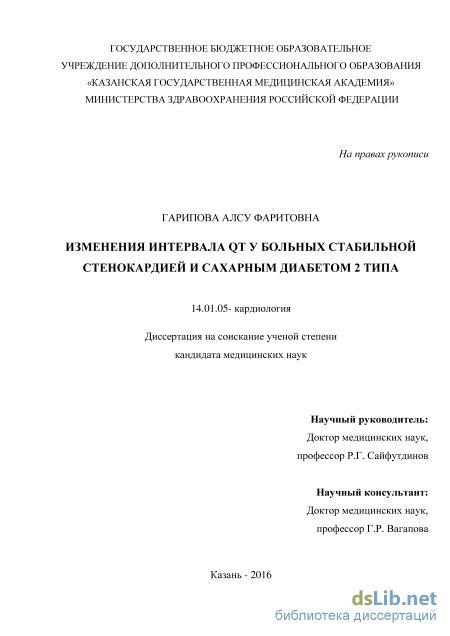 ГОСУДАРСТВЕННОЕ БЮДЖЕТНОЕ ОБРАЗОВАТЕЛЬНОЕ
УЧРЕЖДЕНИЕ ДОПОЛНИТЕЛЬНОГО ПРОФЕССИОНАЛЬНОГО ОБРАЗОВАНИЯ
«КАЗАНСКАЯ ГОСУДАРСТВЕННАЯ МЕДИЦИНСКАЯ АКАДЕМИЯ»
МИНИСТЕРСТВА ЗДРАВООХРАНЕНИЯ РОССИЙСКОЙ ФЕДЕРАЦИИ

На правах рукописи

ГАРИПОВА АЛСУ ФАРИТОВНА

ИЗМЕНЕНИЯ ИНТЕРВАЛА QT У БОЛЬНЫХ СТАБИЛЬНОЙ СТЕНОКАРДИЕЙ И САХАРНЫМ ДИАБЕТОМ 2 ТИПА

14.01.05- кардиология

Диссертация на соискание ученой степени
кандидата медицинских наук

Научный руководитель:
Доктор медицинских наук,
профессор Р.Г. Сайфутдинов

Научный консультант:
Доктор медицинских наук,
профессор Г.Р. Вагапова

Казань - 2016

dsLib.net
библиотека диссертаций